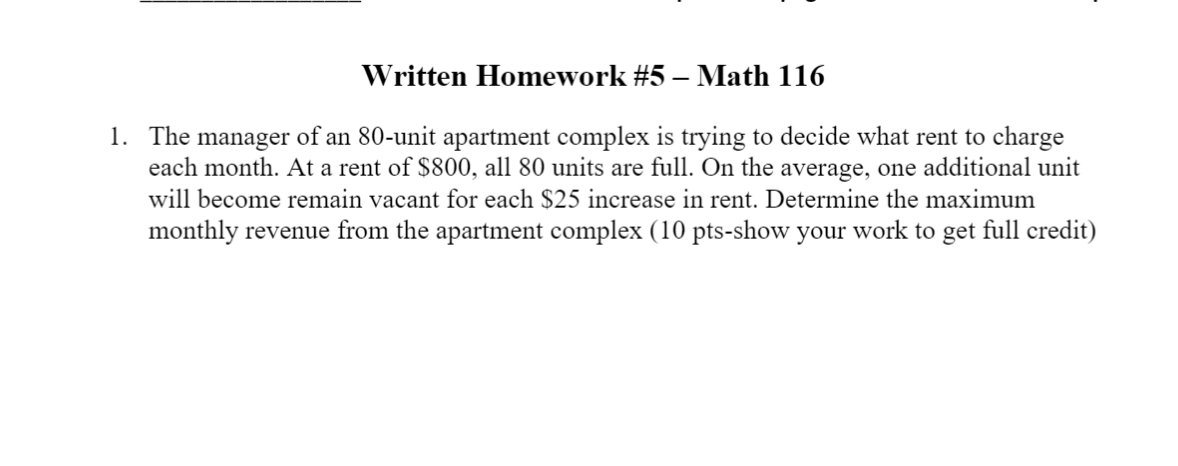 Written Homework #5 – Math 116

1. The manager of an 80-unit apartment complex is trying to decide what rent to charge each month. At a rent of \$800, all 80 units are full. On the average, one additional unit will become remain vacant for each \$25 increase in rent. Determine the maximum monthly revenue from the apartment complex (10 pts-show your work to get full credit)